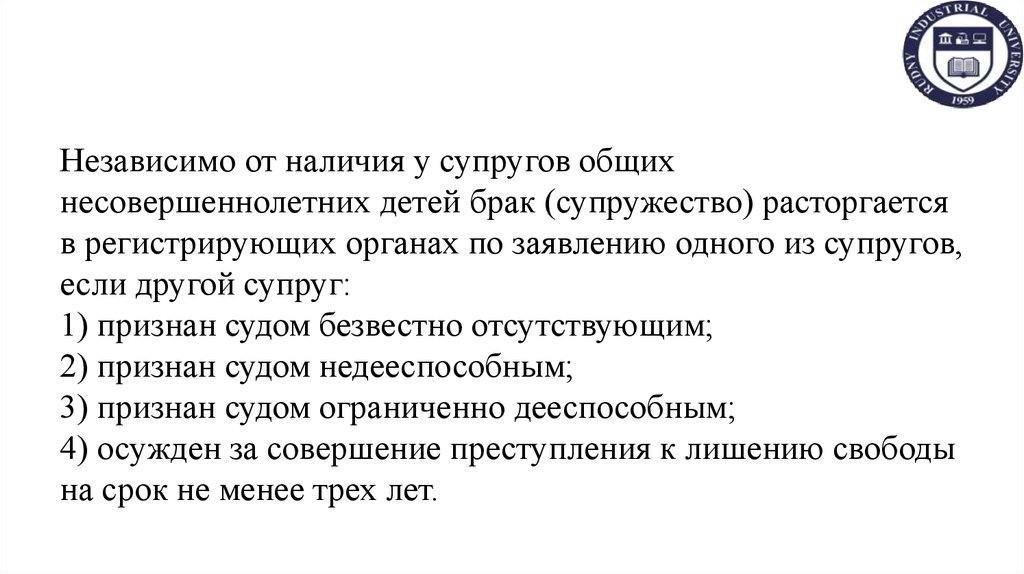 RUDNY INDUSTRIAL UNIVERSITY
1959

Независимо от наличия у супругов общих несовершеннолетних детей брак (супружество) расторгается в регистрирующих органах по заявлению одного из супругов, если другой супруг:
1) признан судом безвестно отсутствующим;
2) признан судом недееспособным;
3) признан судом ограниченно дееспособным;
4) осужден за совершение преступления к лишению свободы на срок не менее трех лет.